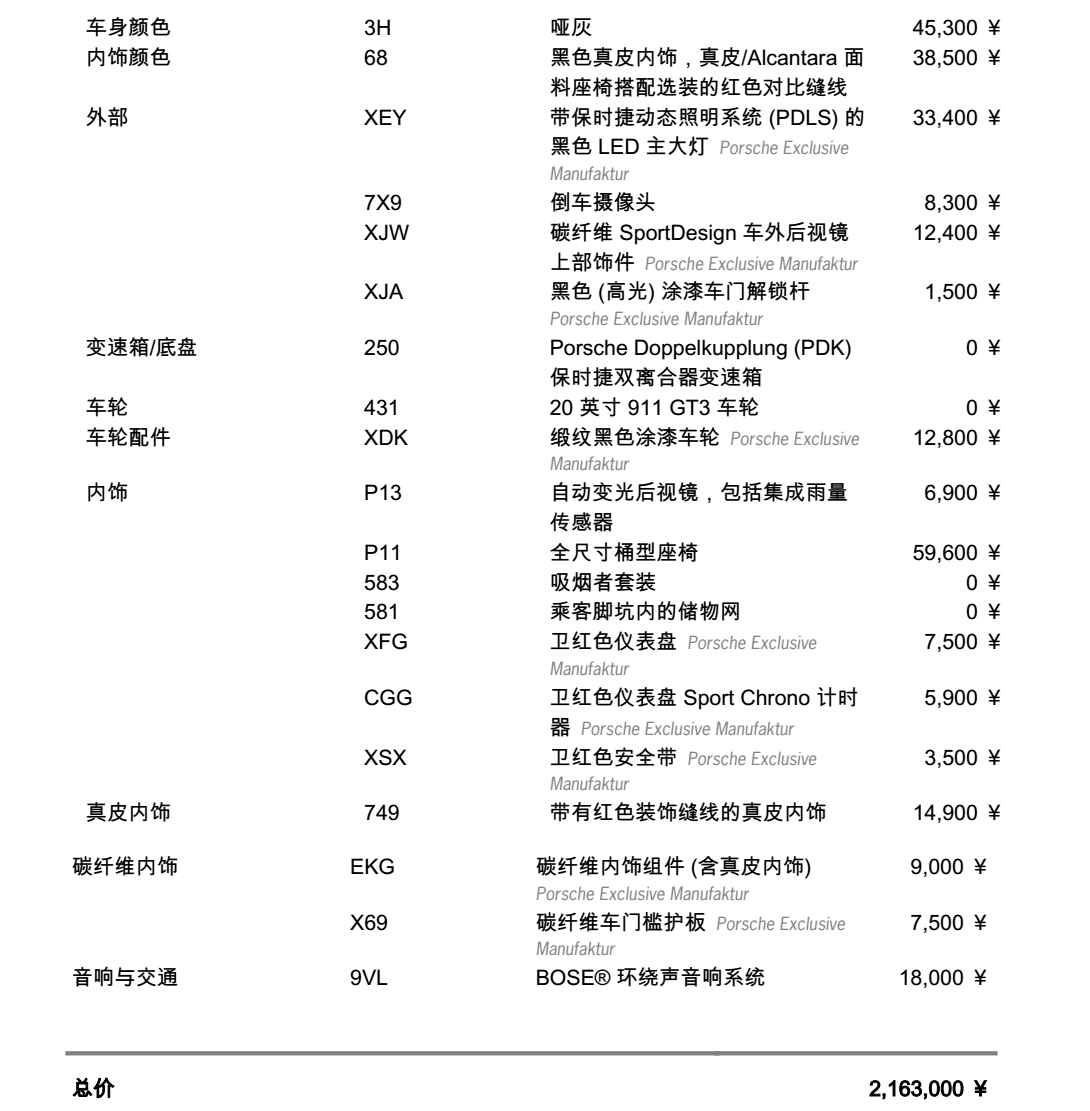 | | | | |
|---|---|---|---|
| 车身颜色 | 3H | 哑灰 | 45,300 ¥ |
| 内饰颜色 | 68 | 黑色真皮内饰，真皮/Alcantara 面料座椅搭配选装的红色对比缝线 | 38,500 ¥ |
| 外部 | XEY | 带保时捷动态照明系统 (PDLS) 的黑色 LED 主大灯 Porsche Exclusive Manufaktur | 33,400 ¥ |
| | 7X9 | 倒车摄像头 | 8,300 ¥ |
| | XJW | 碳纤维 SportDesign 车外后视镜上部饰件 Porsche Exclusive Manufaktur | 12,400 ¥ |
| | XJA | 黑色 (高光) 涂漆车门解锁杆 Porsche Exclusive Manufaktur | 1,500 ¥ |
| 变速箱/底盘 | 250 | Porsche Doppelkupplung (PDK) 保时捷双离合器变速箱 | 0 ¥ |
| 车轮 | 431 | 20 英寸 911 GT3 车轮 | 0 ¥ |
| 车轮配件 | XDK | 缎纹黑色涂漆车轮 Porsche Exclusive Manufaktur | 12,800 ¥ |
| 内饰 | P13 | 自动变光后视镜，包括集成雨量传感器 | 6,900 ¥ |
| | P11 | 全尺寸桶型座椅 | 59,600 ¥ |
| | 583 | 吸烟者套装 | 0 ¥ |
| | 581 | 乘客脚坑内的储物网 | 0 ¥ |
| | XFG | 卫红色仪表盘 Porsche Exclusive Manufaktur | 7,500 ¥ |
| | CGG | 卫红色仪表盘 Sport Chrono 计时器 Porsche Exclusive Manufaktur | 5,900 ¥ |
| | XSX | 卫红色安全带 Porsche Exclusive Manufaktur | 3,500 ¥ |
| 真皮内饰 | 749 | 带有红色装饰缝线的真皮内饰 | 14,900 ¥ |
| 碳纤维内饰 | EKG | 碳纤维内饰组件 (含真皮内饰) Porsche Exclusive Manufaktur | 9,000 ¥ |
| | X69 | 碳纤维车门槛护板 Porsche Exclusive Manufaktur | 7,500 ¥ |
| 音响与交通 | 9VL | BOSE® 环绕声音响系统 | 18,000 ¥ |

总价 2,163,000 ¥